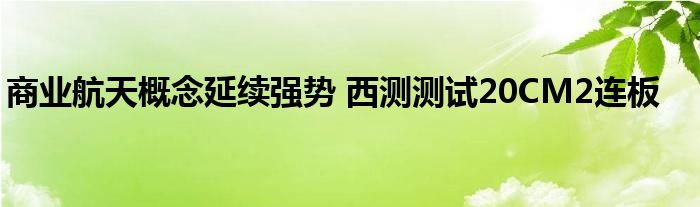 商业航天概念延续强势 西测测试20CM2连板